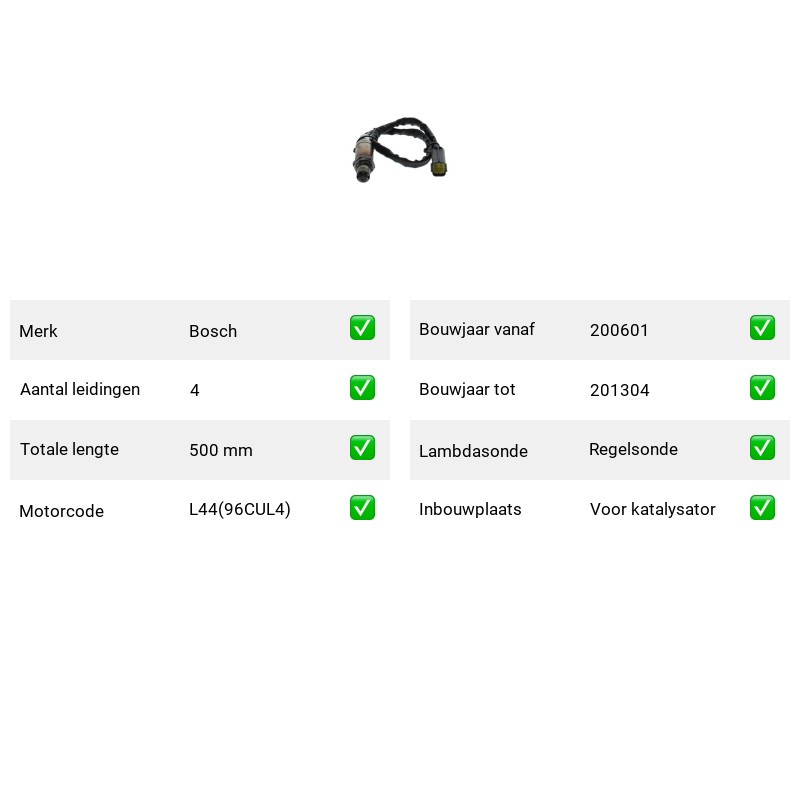 | Merk | Bosch | ✅ |
|---|---|---|
| Aantal leidingen | 4 | ✅ |
| Totale lengte | 500 mm | ✅ |
| Motorcode | L44(96CUL4) | ✅ |

| Bouwjaar vanaf | 200601 | ✅ |
|---|---|---|
| Bouwjaar tot | 201304 | ✅ |
| Lambdasonde | Regelsonde | ✅ |
| Inbouwplaats | Voor katalysator | ✅ |